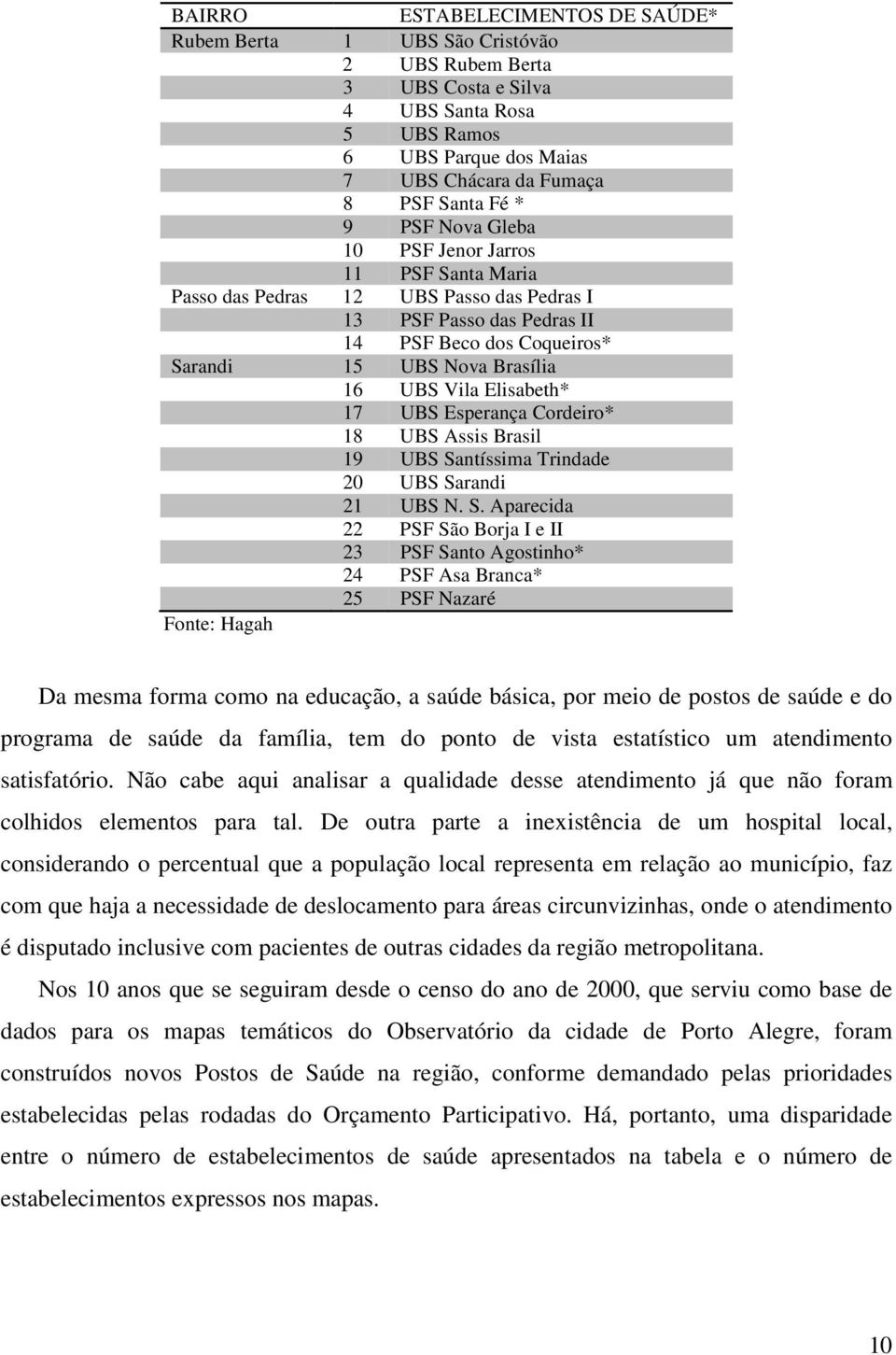 | BAIRRO | | ESTABELECIMENTOS DE SAÚDE* |
|---|---|---|
| Rubem Berta | 1 | UBS São Cristóvão |
| | 2 | UBS Rubem Berta |
| | 3 | UBS Costa e Silva |
| | 4 | UBS Santa Rosa |
| | 5 | UBS Ramos |
| | 6 | UBS Parque dos Maias |
| | 7 | UBS Chácara da Fumaça |
| | 8 | PSF Santa Fé * |
| | 9 | PSF Nova Gleba |
| | 10 | PSF Jenor Jarros |
| | 11 | PSF Santa Maria |
| Passo das Pedras | 12 | UBS Passo das Pedras I |
| | 13 | PSF Passo das Pedras II |
| | 14 | PSF Beco dos Coqueiros* |
| Sarandi | 15 | UBS Nova Brasília |
| | 16 | UBS Vila Elisabeth* |
| | 17 | UBS Esperança Cordeiro* |
| | 18 | UBS Assis Brasil |
| | 19 | UBS Santíssima Trindade |
| | 20 | UBS Sarandi |
| | 21 | UBS N. S. Aparecida |
| | 22 | PSF São Borja I e II |
| | 23 | PSF Santo Agostinho* |
| | 24 | PSF Asa Branca* |
| | 25 | PSF Nazaré |

Fonte: Hagah

Da mesma forma como na educação, a saúde básica, por meio de postos de saúde e do programa de saúde da família, tem do ponto de vista estatístico um atendimento satisfatório. Não cabe aqui analisar a qualidade desse atendimento já que não foram colhidos elementos para tal. De outra parte a inexistência de um hospital local, considerando o percentual que a população local representa em relação ao município, faz com que haja a necessidade de deslocamento para áreas circunvizinhas, onde o atendimento é disputado inclusive com pacientes de outras cidades da região metropolitana.

Nos 10 anos que se seguiram desde o censo do ano de 2000, que serviu como base de dados para os mapas temáticos do Observatório da cidade de Porto Alegre, foram construídos novos Postos de Saúde na região, conforme demandado pelas prioridades estabelecidas pelas rodadas do Orçamento Participativo. Há, portanto, uma disparidade entre o número de estabelecimentos de saúde apresentados na tabela e o número de estabelecimentos expressos nos mapas.

10